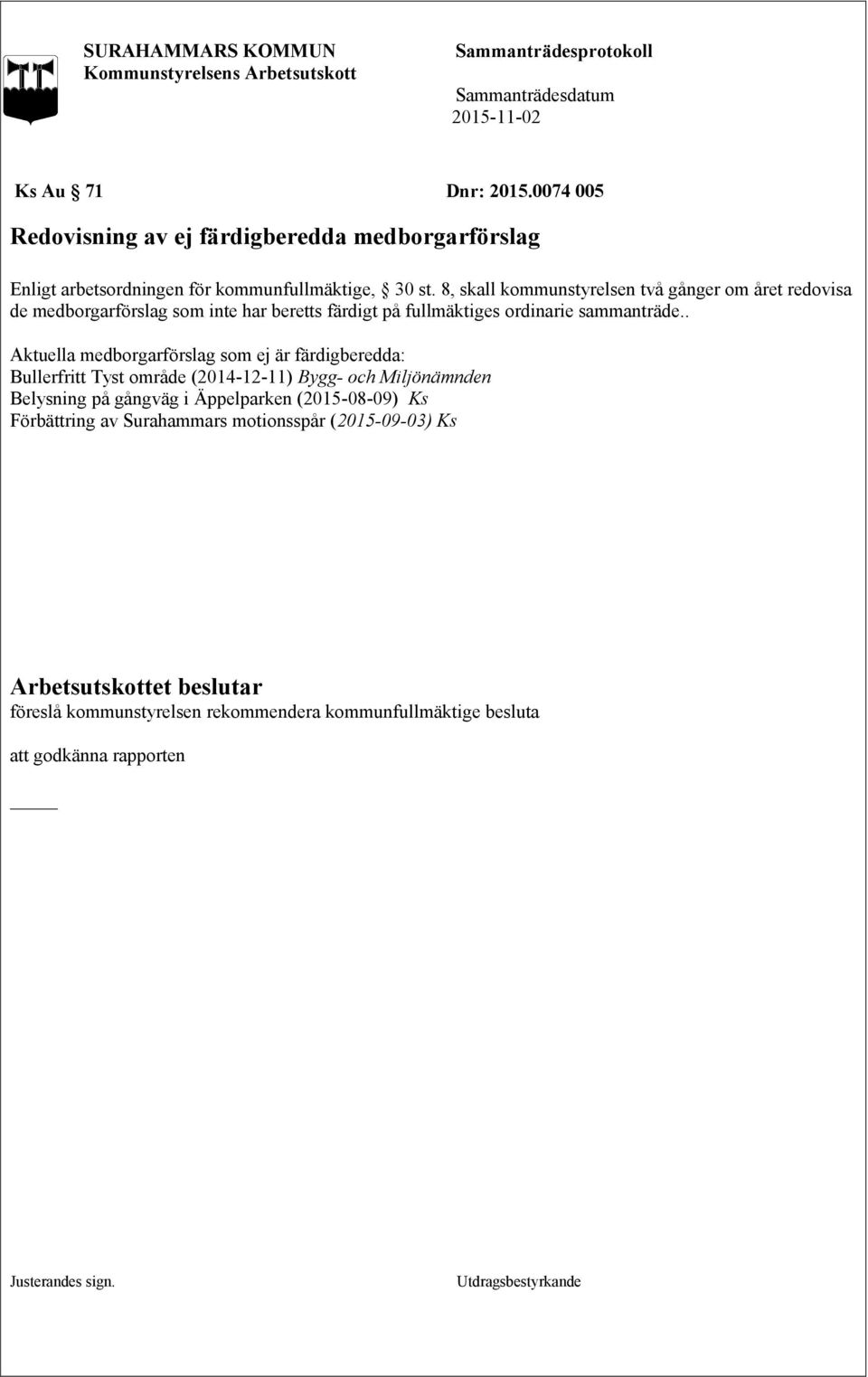 SURAHAMMARS KOMMUN
Kommunstyrelsens Arbetsutskott

Sammanträdesprotokoll

Sammanträdesdatum
2015-11-02

Ks Au 71 Dnr: 2015.0074 005

Redovisning av ej färdigberedda medborgarförslag

Enligt arbetsordningen för kommunfullmäktige, 30 st. 8, skall kommunstyrelsen två gånger om året redovisa de medborgarförslag som inte har beretts färdigt på fullmäktiges ordinarie sammanträde..

Aktuella medborgarförslag som ej är färdigberedda:
Bullerfritt Tyst område (2014-12-11) Bygg- och Miljönämnden
Belysning på gångväg i Äppelparken (2015-08-09) Ks
Förbättring av Surahammars motionsspår (2015-09-03) Ks

Arbetsutskottet beslutar
föreslå kommunstyrelsen rekommendera kommunfullmäktige besluta

att godkänna rapporten

Justerandes sign.

Utdragsbestyrkande